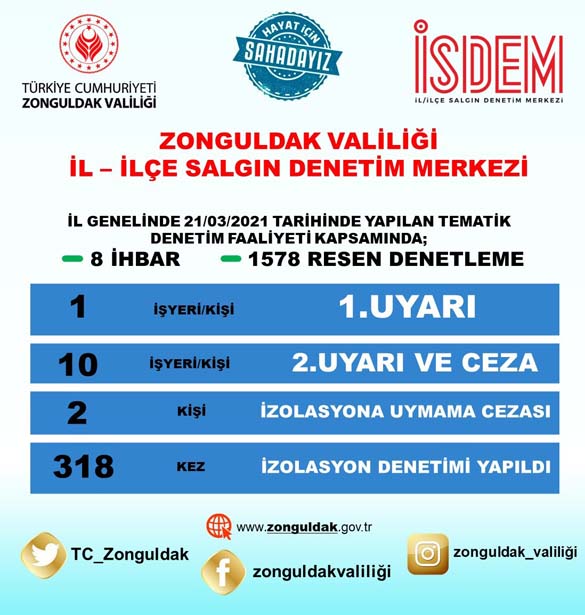 TÜRKİYE CUMHURİYETİ
ZONGULDAK VALİLİĞİ

HAYAT İÇİN
SAHADAYIZ

İSDEM
İL/İLÇE SALGIN DENETİM MERKEZİ

ZONGULDAK VALİLİĞİ
İL – İLÇE SALGIN DENETİM MERKEZİ

İL GENELİNDE 21/03/2021 TARİHİNDE YAPILAN TEMATİK DENETİM FAALİYETİ KAPSAMINDA;

- 8 İHBAR
- 1578 RESEN DENETLEME

1 İŞYERİ/KİŞİ 1.UYARI

10 İŞYERİ/KİŞİ 2.UYARI VE CEZA

2 KİŞİ İZOLASYONA UYMAMA CEZASI

318 KEZ İZOLASYON DENETİMİ YAPILDI

www.zonguldak.gov.tr

TC_Zonguldak

zonguldakvaliliği

zonguldak_valiliği